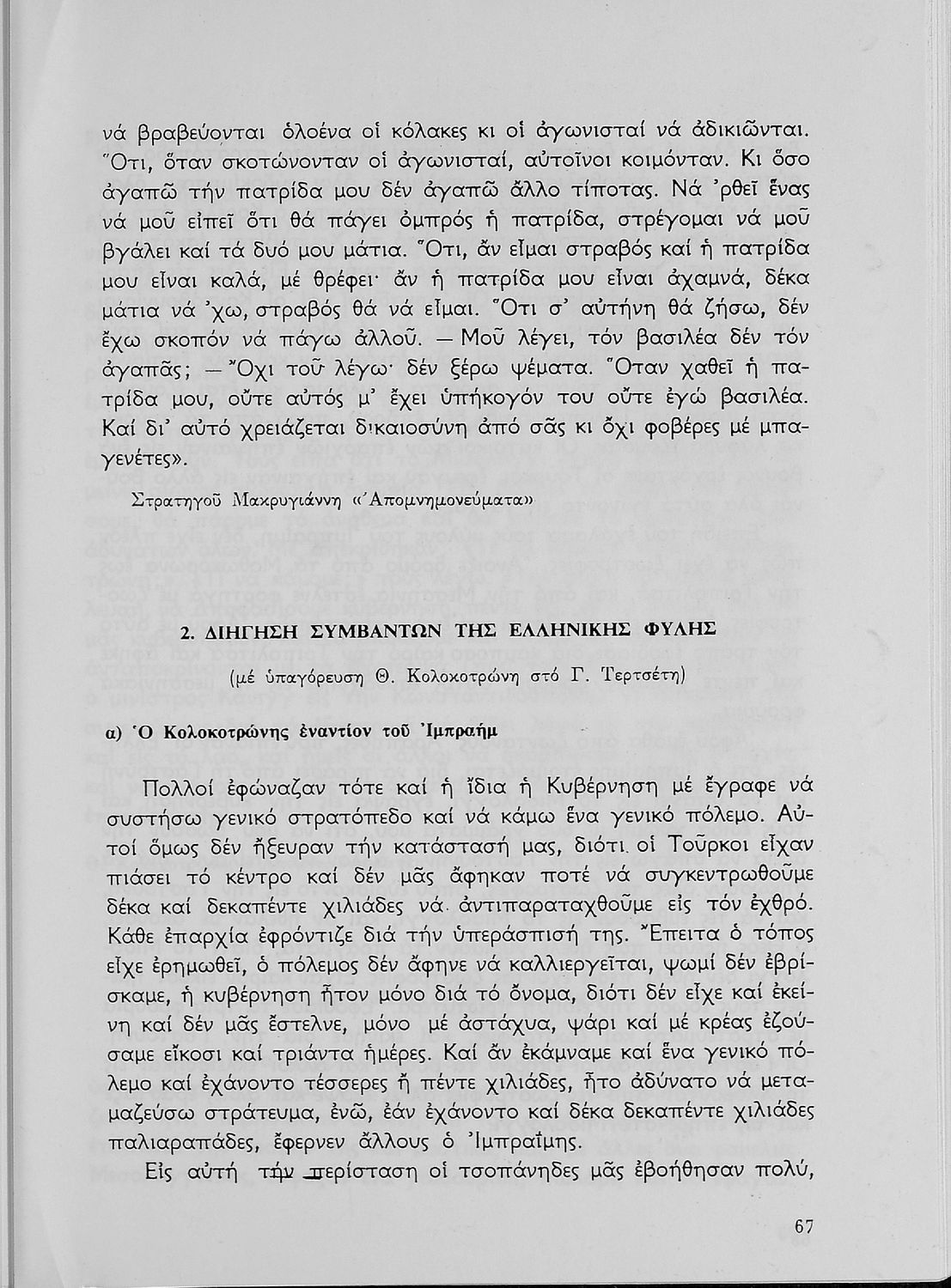 νά βραβεύονται ὁλοένα οἱ κόλακες κι οἱ ἀγωνισταί νά ἀδικιῶνται. Ὅτι, ὅταν σκοτώνονταν οἱ ἀγωνισταί, αὐτοῖνοι κοιμόνταν. Κι ὅσο ἀγαπῶ τήν πατρίδα μου δέν ἀγαπῶ ἄλλο τίποτας. Νά 'ρθεῖ ἕνας νά μοῦ εἰπεῖ ὅτι θά πάγει ὀμπρός ἡ πατρίδα, στρέγομαι νά μοῦ βγάλει καί τά δυό μου μάτια. Ὅτι, ἄν εἶμαι στραβός καί ἡ πατρίδα μου εἶναι καλά, μέ θρέφει· ἄν ἡ πατρίδα μου εἶναι ἀχαμνά, δέκα μάτια νά 'χω, στραβός θά νά εἶμαι. Ὅτι σ' αὐτήνη θά ζήσω, δέν ἔχω σκοπόν νά πάγω ἀλλοῦ. — Μοῦ λέγει, τόν βασιλέα δέν τόν ἀγαπᾶς; — Ὄχι τοῦ λέγω· δέν ξέρω ψέματα. Ὅταν χαθεῖ ἡ πατρίδα μου, οὔτε αὐτός μ' ἔχει ὑπήκογόν του οὔτε ἐγώ βασιλέα. Καί δι' αὐτό χρειάζεται δικαιοσύνη ἀπό σᾶς κι ὄχι φοβέρες μέ μπαγενέτες».

Στρατηγοῦ Μακρυγιάννη «Ἀπομνημονεύματα»

2. ΔΙΗΓΗΣΗ ΣΥΜΒΑΝΤΩΝ ΤΗΣ ΕΛΛΗΝΙΚΗΣ ΦΥΛΗΣ

(μέ ὑπαγόρευση Θ. Κολοκοτρώνη στό Γ. Τερτσέτη)

α) Ὁ Κολοκοτρώνης ἐναντίον τοῦ Ἰμπραήμ

Πολλοί ἐφώναζαν τότε καί ἡ ἴδια ἡ Κυβέρνηση μέ ἔγραφε νά συστήσω γενικό στρατόπεδο καί νά κάμω ἕνα γενικό πόλεμο. Αὐτοί ὅμως δέν ἤξευραν τήν κατάστασή μας, διότι οἱ Τοῦρκοι εἶχαν πιάσει τό κέντρο καί δέν μᾶς ἄφηκαν ποτέ νά συγκεντρωθοῦμε δέκα καί δεκαπέντε χιλιάδες νά ἀντιπαραταχθοῦμε εἰς τόν ἐχθρό. Κάθε ἐπαρχία ἐφρόντιζε διά τήν ὑπεράσπισή της. Ἔπειτα ὁ τόπος εἶχε ἐρημωθεῖ, ὁ πόλεμος δέν ἄφηνε νά καλλιεργεῖται, ψωμί δέν ἐβρίσκαμε, ἡ κυβέρνηση ἦτον μόνο διά τό ὄνομα, διότι δέν εἶχε καί ἐκείνη καί δέν μᾶς ἔστελνε, μόνο μέ ἀστάχυα, ψάρι καί μέ κρέας ἐζούσαμε εἴκοσι καί τριάντα ἡμέρες. Καί ἄν ἐκάμναμε καί ἕνα γενικό πόλεμο καί ἐχάνοντο τέσσερες ἤ πέντε χιλιάδες, ἦτο ἀδύνατο νά μεταμαζεύσω στράτευμα, ἐνῶ, ἐάν ἐχάνοντο καί δέκα δεκαπέντε χιλιάδες παλιαραπάδες, ἔφερνεν ἄλλους ὁ Ἰμπραΐμης.

Εἰς αὐτή τήν περίσταση οἱ τσοπάνηδες μᾶς ἐβοήθησαν πολύ,

67